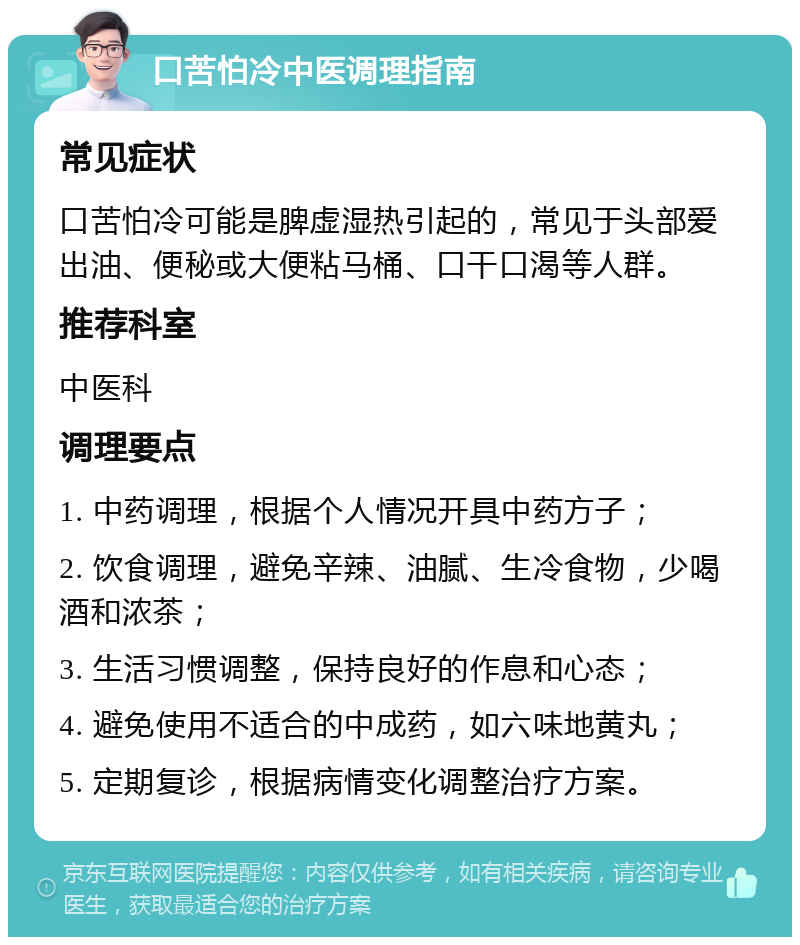 口苦怕冷中医调理指南

常见症状

口苦怕冷可能是脾虚湿热引起的，常见于头部爱出油、便秘或大便粘马桶、口干口渴等人群。

推荐科室

中医科

调理要点

1. 中药调理，根据个人情况开具中药方子；

2. 饮食调理，避免辛辣、油腻、生冷食物，少喝酒和浓茶；

3. 生活习惯调整，保持良好的作息和心态；

4. 避免使用不适合的中成药，如六味地黄丸；

5. 定期复诊，根据病情变化调整治疗方案。

京东互联网医院提醒您：内容仅供参考，如有相关疾病，请咨询专业医生，获取最适合您的治疗方案